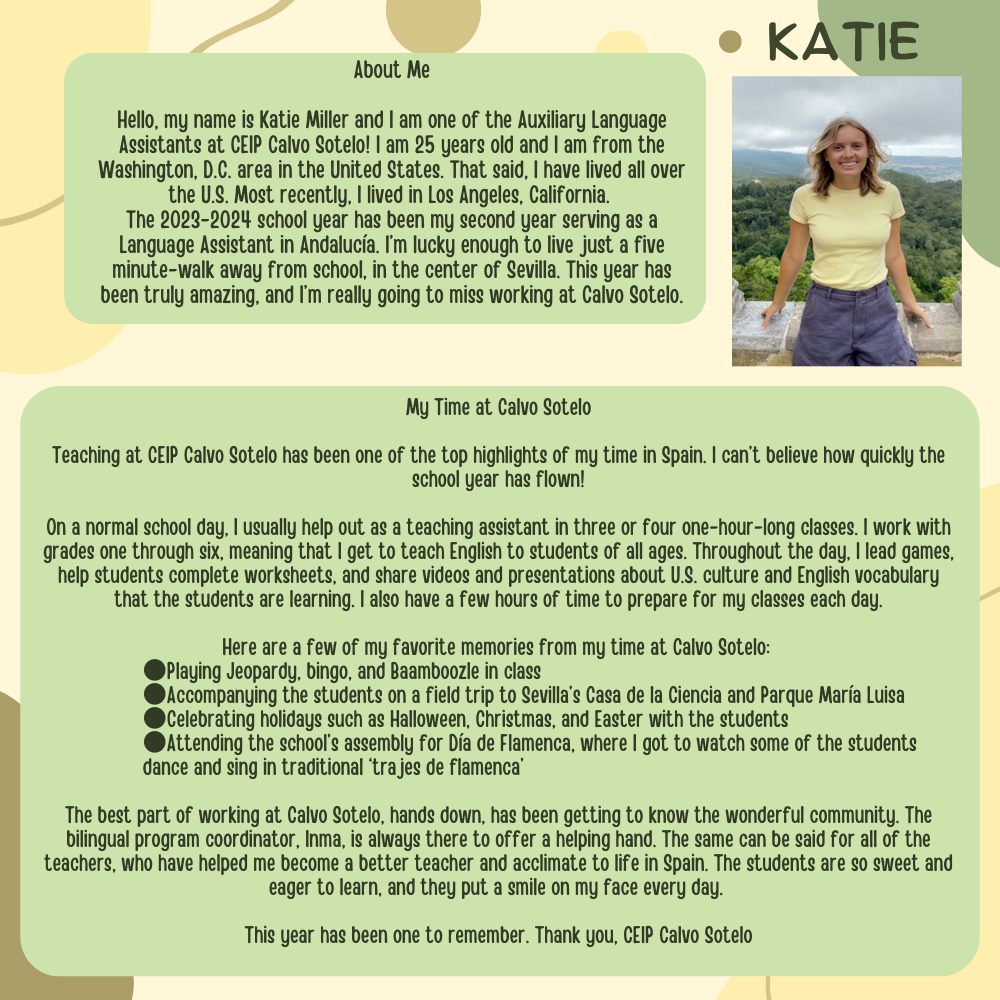 KATIE

About Me

Hello, my name is Katie Miller and I am one of the Auxiliary Language Assistants at CEIP Calvo Sotelo! I am 25 years old and I am from the Washington, D.C. area in the United States. That said, I have lived all over the U.S. Most recently, I lived in Los Angeles, California.
The 2023-2024 school year has been my second year serving as a Language Assistant in Andalucía. I'm lucky enough to live just a five minute-walk away from school, in the center of Sevilla. This year has been truly amazing, and I'm really going to miss working at Calvo Sotelo.

My Time at Calvo Sotelo

Teaching at CEIP Calvo Sotelo has been one of the top highlights of my time in Spain. I can't believe how quickly the school year has flown!

On a normal school day, I usually help out as a teaching assistant in three or four one-hour-long classes. I work with grades one through six, meaning that I get to teach English to students of all ages. Throughout the day, I lead games, help students complete worksheets, and share videos and presentations about U.S. culture and English vocabulary that the students are learning. I also have a few hours of time to prepare for my classes each day.

Here are a few of my favorite memories from my time at Calvo Sotelo:
●Playing Jeopardy, bingo, and Baamboozle in class
●Accompanying the students on a field trip to Sevilla's Casa de la Ciencia and Parque María Luisa
●Celebrating holidays such as Halloween, Christmas, and Easter with the students
●Attending the school's assembly for Día de Flamenca, where I got to watch some of the students dance and sing in traditional 'trajes de flamenca'

The best part of working at Calvo Sotelo, hands down, has been getting to know the wonderful community. The bilingual program coordinator, Inma, is always there to offer a helping hand. The same can be said for all of the teachers, who have helped me become a better teacher and acclimate to life in Spain. The students are so sweet and eager to learn, and they put a smile on my face every day.

This year has been one to remember. Thank you, CEIP Calvo Sotelo